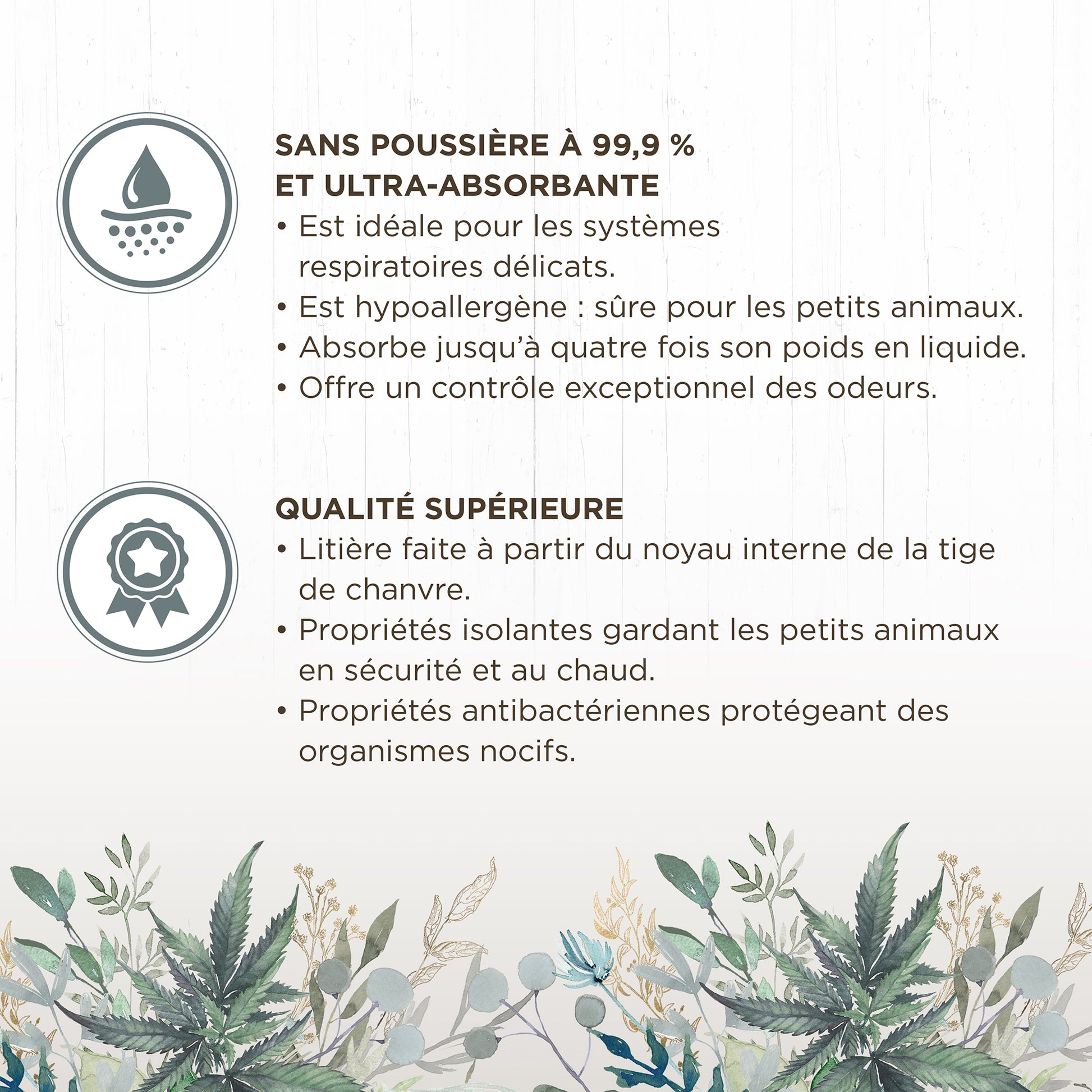 SANS POUSSIÈRE À 99,9 %
ET ULTRA-ABSORBANTE

• Est idéale pour les systèmes respiratoires délicats.
• Est hypoallergène : sûre pour les petits animaux.
• Absorbe jusqu'à quatre fois son poids en liquide.
• Offre un contrôle exceptionnel des odeurs.

QUALITÉ SUPÉRIEURE

• Litière faite à partir du noyau interne de la tige de chanvre.
• Propriétés isolantes gardant les petits animaux en sécurité et au chaud.
• Propriétés antibactériennes protégeant des organismes nocifs.